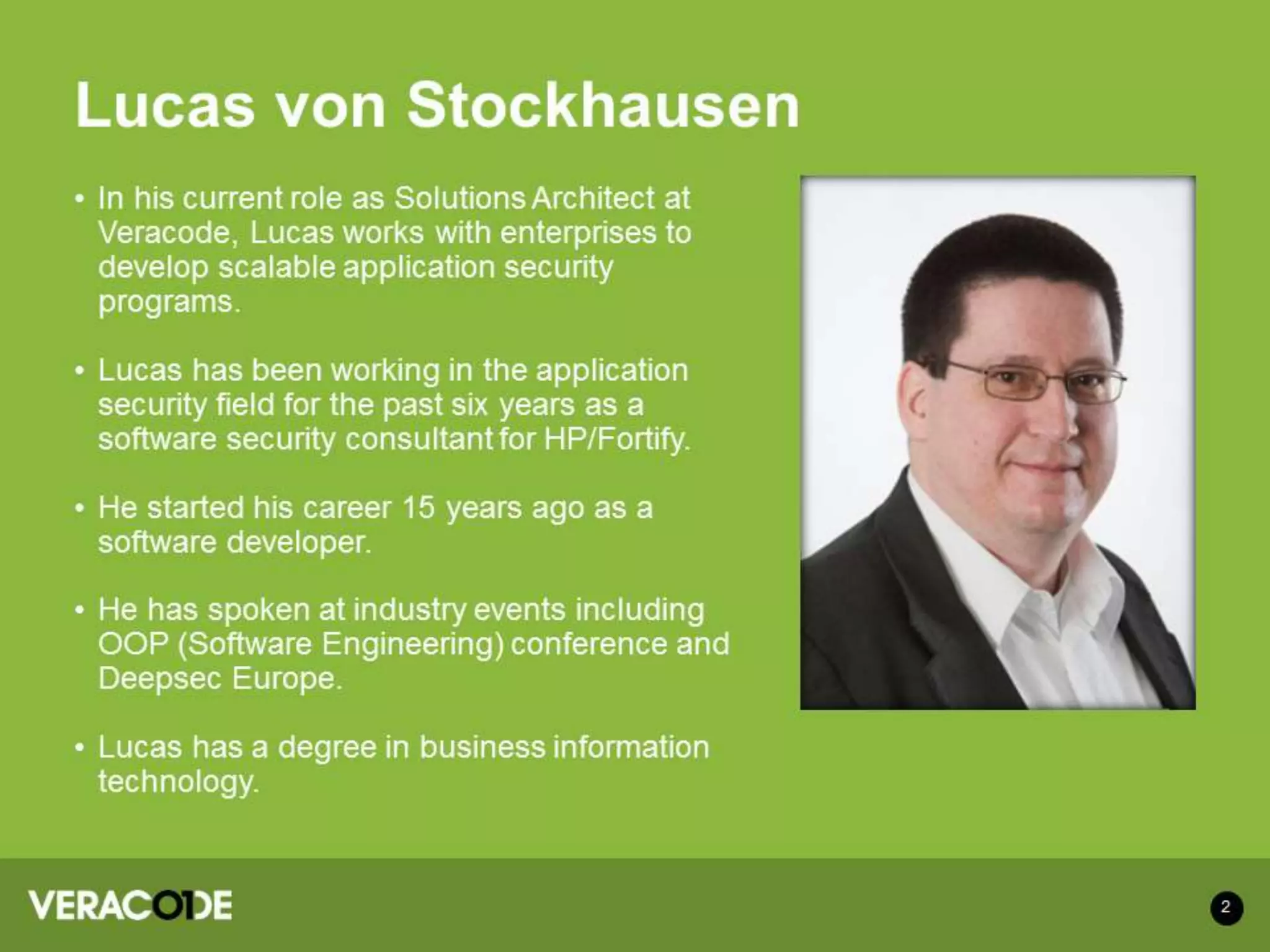 Lucas von Stockhausen

• In his current role as Solutions Architect at Veracode, Lucas works with enterprises to develop scalable application security programs.

• Lucas has been working in the application security field for the past six years as a software security consultant for HP/Fortify.

• He started his career 15 years ago as a software developer.

• He has spoken at industry events including OOP (Software Engineering) conference and Deepsec Europe.

• Lucas has a degree in business information technology.

VERACODE

2